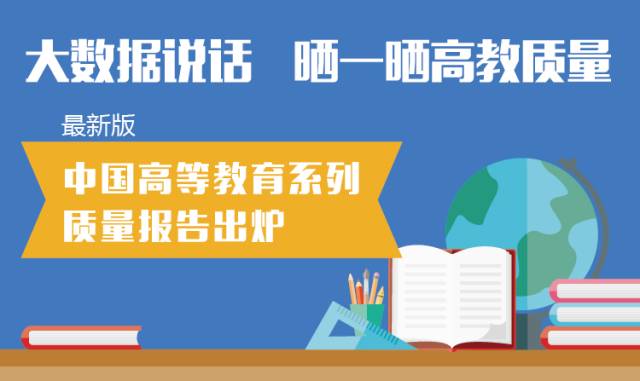 大数据说话　晒一晒高教质量

最新版

中国高等教育系列质量报告出炉